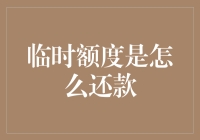 临时额度是怎么还款